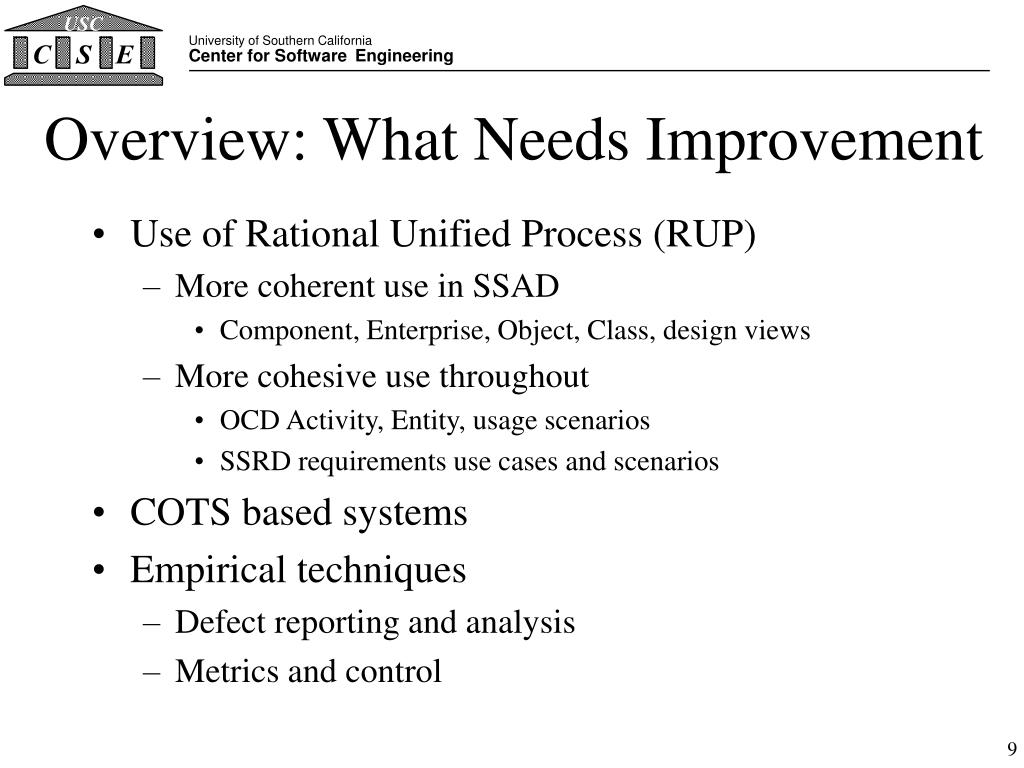 USC
C S E
University of Southern California
Center for Software Engineering

Overview: What Needs Improvement

• Use of Rational Unified Process (RUP)
– More coherent use in SSAD
• Component, Enterprise, Object, Class, design views
– More cohesive use throughout
• OCD Activity, Entity, usage scenarios
• SSRD requirements use cases and scenarios
• COTS based systems
• Empirical techniques
– Defect reporting and analysis
– Metrics and control

9